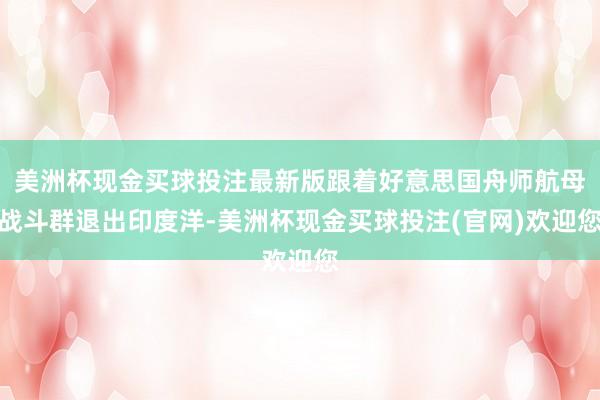 美洲杯现金买球投注最新版跟着好意思国舟师航母战斗群退出印度洋-美洲杯现金买球投注(官网)欢迎您欢迎您